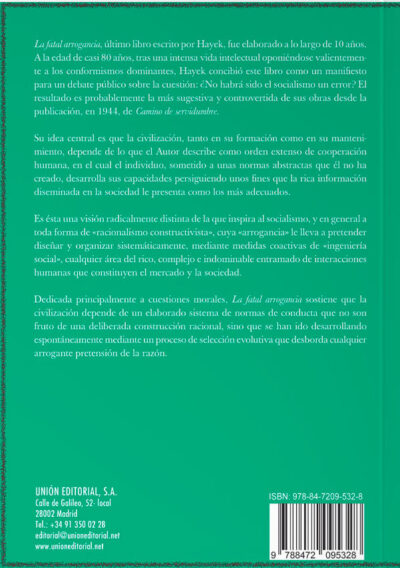 La fatal arrogancia, último libro escrito por Hayek, fue elaborado a lo largo de 10 años. A la edad de casi 80 años, tras una intensa vida intelectual oponiéndose valientemente a los conformismos dominantes, Hayek concibió este libro como un manifiesto para un debate público sobre la cuestión: ¿No habrá sido el socialismo un error? El resultado es probablemente la más sugestiva y controvertida de sus obras desde la publicación, en 1944, de Camino de servidumbre.

Su idea central es que la civilización, tanto en su formación como en su mantenimiento, depende de lo que el Autor describe como orden extenso de cooperación humana, en el cual el individuo, sometido a unas normas abstractas que él no ha creado, desarrolla sus capacidades persiguiendo unos fines que la rica información diseminada en la sociedad le presenta como los más adecuados.

Es ésta una visión radicalmente distinta de la que inspira al socialismo, y en general a toda forma de «racionalismo constructivista», cuya «arrogancia» le lleva a pretender diseñar y organizar sistemáticamente, mediante medidas coactivas de «ingeniería social», cualquier área del rico, complejo e indominable entramado de interacciones humanas que constituyen el mercado y la sociedad.

Dedicada principalmente a cuestiones morales, La fatal arrogancia sostiene que la civilización depende de un elaborado sistema de normas de conducta que no son fruto de una deliberada construcción racional, sino que se han ido desarrollando espontáneamente mediante un proceso de selección evolutiva que desborda cualquier arrogante pretensión de la razón.

UNIÓN EDITORIAL, S.A.
Calle de Galileo, 52- local
28002 Madrid
Tel.: +34 91 350 02 28
editorial@unioneditorial.net
www.unioneditorial.net

ISBN: 978-84-7209-532-8

9 788472 095328